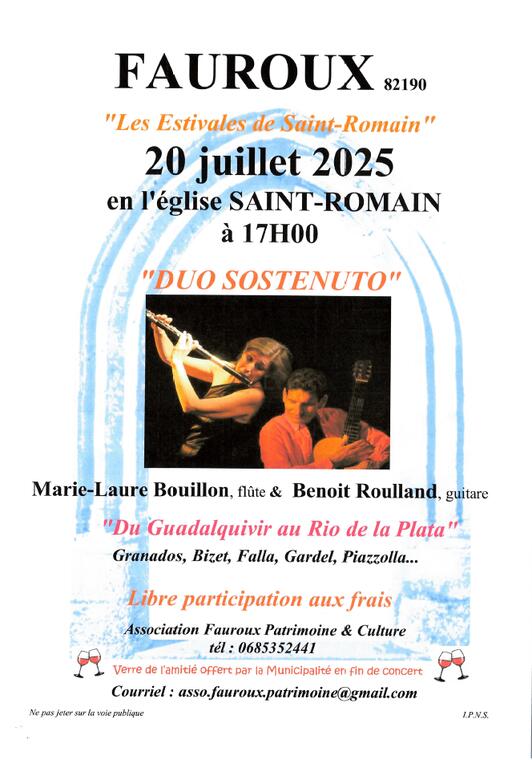 FAUROUX 82190

"Les Estivales de Saint-Romain"

20 juillet 2025

en l'église SAINT-ROMAIN

à 17H00

"DUO SOSTENUTO"

Marie-Laure Bouillon, flûte & Benoit Roulland, guitare

"Du Guadalquivir au Rio de la Plata"

Granados, Bizet, Falla, Gardel, Piazzolla...

Libre participation aux frais

Association Fauroux Patrimoine & Culture

tél : 0685352441

Verre de l'amitié offert par la Municipalité en fin de concert

Courriel : asso.fauroux.patrimoine@gmail.com

Ne pas jeter sur la voie publique

I.P.N.S.